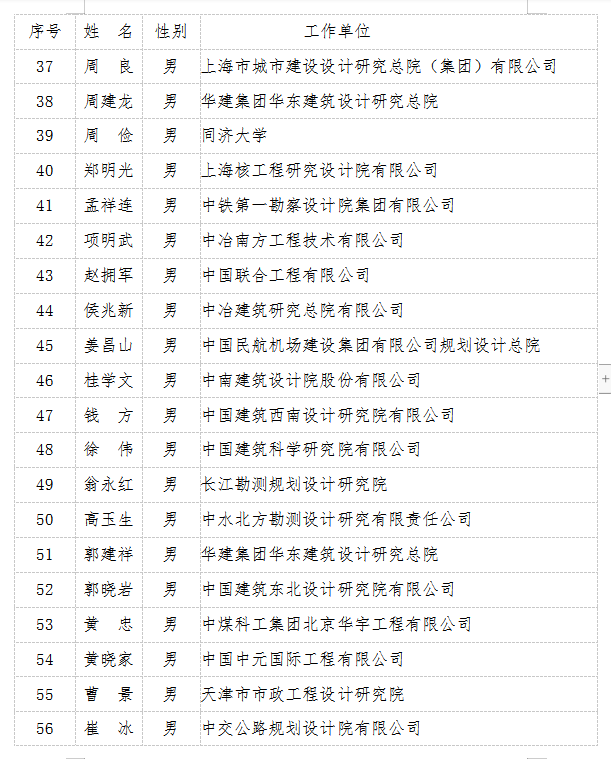 | 序号 | 姓　名 | 性别 | 工作单位 |
|---|---|---|---|
| 37 | 周　良 | 男 | 上海市城市建设设计研究总院（集团）有限公司 |
| 38 | 周建龙 | 男 | 华建集团华东建筑设计研究总院 |
| 39 | 周　俭 | 男 | 同济大学 |
| 40 | 郑明光 | 男 | 上海核工程研究设计院有限公司 |
| 41 | 孟祥连 | 男 | 中铁第一勘察设计院集团有限公司 |
| 42 | 项明武 | 男 | 中冶南方工程技术有限公司 |
| 43 | 赵拥军 | 男 | 中国联合工程有限公司 |
| 44 | 侯兆新 | 男 | 中冶建筑研究总院有限公司 |
| 45 | 姜昌山 | 男 | 中国民航机场建设集团有限公司规划设计总院 |
| 46 | 桂学文 | 男 | 中南建筑设计院股份有限公司 |
| 47 | 钱　方 | 男 | 中国建筑西南设计研究院有限公司 |
| 48 | 徐　伟 | 男 | 中国建筑科学研究院有限公司 |
| 49 | 翁永红 | 男 | 长江勘测规划设计研究院 |
| 50 | 高玉生 | 男 | 中水北方勘测设计研究有限责任公司 |
| 51 | 郭建祥 | 男 | 华建集团华东建筑设计研究总院 |
| 52 | 郭晓岩 | 男 | 中国建筑东北设计研究院有限公司 |
| 53 | 黄　忠 | 男 | 中煤科工集团北京华宇工程有限公司 |
| 54 | 黄晓家 | 男 | 中国中元国际工程有限公司 |
| 55 | 曹　景 | 男 | 天津市市政工程设计研究院 |
| 56 | 崔　冰 | 男 | 中交公路规划设计院有限公司 |